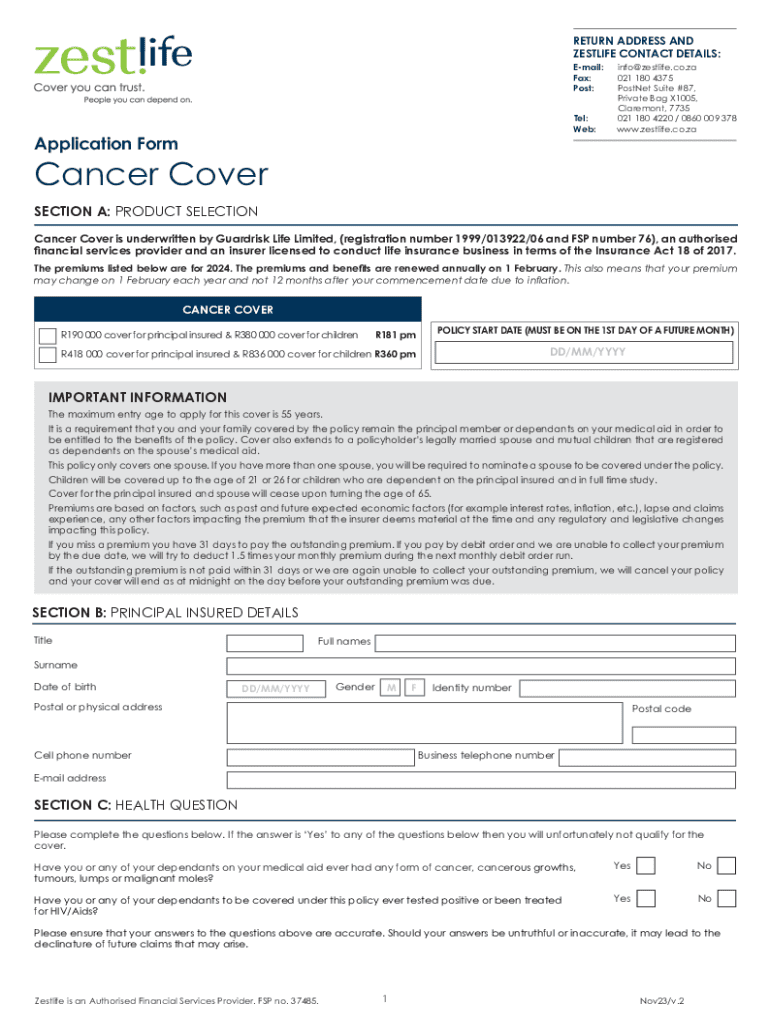 zestlife
Cover you can trust.
People you can depend on.

RETURN ADDRESS AND ZESTLIFE CONTACT DETAILS:
E-mail: info@zestlife.co.za
Fax: 021 180 4375
Post: PostNet Suite #87, Private Bag X1005, Claremont, 7735
Tel: 021 180 4220 / 0860 009 378
Web: www.zestlife.co.za

Application Form
Cancer Cover

SECTION A: PRODUCT SELECTION

Cancer Cover is underwritten by Guardrisk Life Limited, (registration number 1999/013922/06 and FSP number 76), an authorised financial services provider and an insurer licensed to conduct life insurance business in terms of the Insurance Act 18 of 2017.

The premiums listed below are for 2024. The premiums and benefits are renewed annually on 1 February. This also means that your premium may change on 1 February each year and not 12 months after your commencement date due to inflation.

CANCER COVER
R190 000 cover for principal insured & R380 000 cover for children R181 pm
R418 000 cover for principal insured & R836 000 cover for children R360 pm

POLICY START DATE (MUST BE ON THE 1ST DAY OF A FUTURE MONTH)
DD/MM/YYYY

IMPORTANT INFORMATION
The maximum entry age to apply for this cover is 55 years.
It is a requirement that you and your family covered by the policy remain the principal member or dependants on your medical aid in order to be entitled to the benefits of the policy. Cover also extends to a policyholder's legally married spouse and mutual children that are registered as dependants on the spouse's medical aid.
This policy only covers one spouse. If you have more than one spouse, you will be required to nominate a spouse to be covered under the policy.
Children will be covered up to the age of 21 or 26 for children who are dependent on the principal insured and in full time study.
Cover for the principal insured and spouse will cease upon turning the age of 65.
Premiums are based on factors, such as past and future expected economic factors (for example interest rates, inflation, etc.), lapse and claims experience, any other factors impacting the premium that the insurer deems material at the time and any regulatory and legislative changes impacting this policy.
If you miss a premium you have 31 days to pay the outstanding premium. If you pay by debit order and we are unable to collect your premium by the due date, we will try to deduct 1.5 times your monthly premium during the next monthly debit order run.
If the outstanding premium is not paid within 31 days or we are again unable to collect your outstanding premium, we will cancel your policy and your cover will end as at midnight on the day before your outstanding premium was due.

SECTION B: PRINCIPAL INSURED DETAILS
Title
Full names
Surname
Date of birth DD/MM/YYYY
Gender M F
Identity number
Postal or physical address
Postal code
Cell phone number
Business telephone number
E-mail address

SECTION C: HEALTH QUESTION
Please complete the questions below. If the answer is 'Yes' to any of the questions below then you will unfortunately not qualify for the cover.
Have you or any of your dependants on your medical aid ever had any form of cancer, cancerous growths, tumours, lumps or malignant moles? Yes No
Have you or any of your dependants to be covered under this policy ever tested positive or been treated for HIV/Aids? Yes No
Please ensure that your answers to the questions above are accurate. Should your answers be untruthful or inaccurate, it may lead to the declinature of future claims that may arise.

Zestlife is an Authorised Financial Services Provider. FSP no. 37485.
1
Nov23/v.2